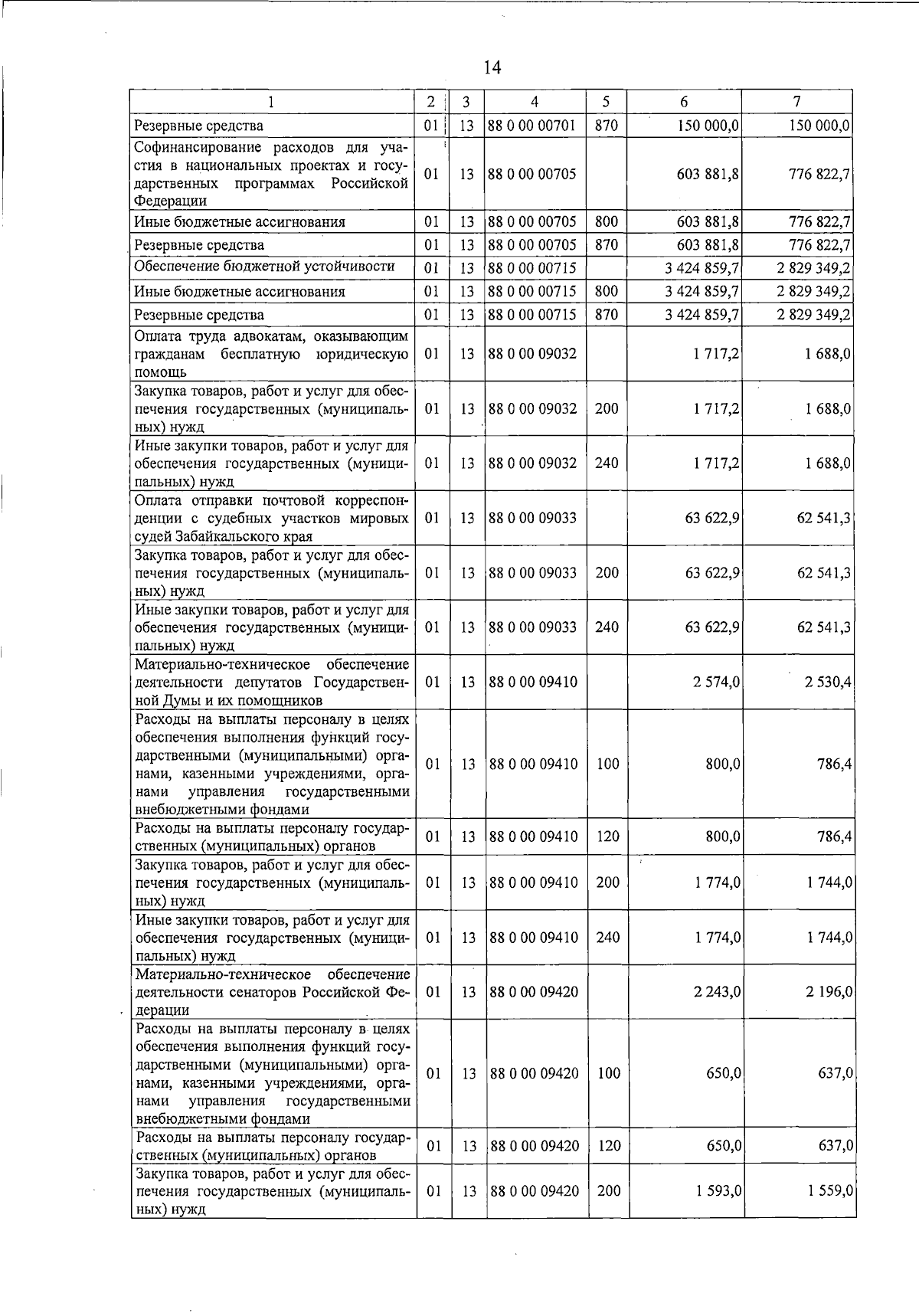 14

| 1 | 2 | 3 | 4 | 5 | 6 | 7 |
|---|---|---|---|---|---|---|
| Резервные средства | 01 | 13 | 88 0 00 00701 | 870 | 150 000,0 | 150 000,0 |
| Софинансирование расходов для участия в национальных проектах и государственных программах Российской Федерации | 01 | 13 | 88 0 00 00705 | | 603 881,8 | 776 822,7 |
| Иные бюджетные ассигнования | 01 | 13 | 88 0 00 00705 | 800 | 603 881,8 | 776 822,7 |
| Резервные средства | 01 | 13 | 88 0 00 00705 | 870 | 603 881,8 | 776 822,7 |
| Обеспечение бюджетной устойчивости | 01 | 13 | 88 0 00 00715 | | 3 424 859,7 | 2 829 349,2 |
| Иные бюджетные ассигнования | 01 | 13 | 88 0 00 00715 | 800 | 3 424 859,7 | 2 829 349,2 |
| Резервные средства | 01 | 13 | 88 0 00 00715 | 870 | 3 424 859,7 | 2 829 349,2 |
| Оплата труда адвокатам, оказывающим гражданам бесплатную юридическую помощь | 01 | 13 | 88 0 00 09032 | | 1 717,2 | 1 688,0 |
| Закупка товаров, работ и услуг для обеспечения государственных (муниципальных) нужд | 01 | 13 | 88 0 00 09032 | 200 | 1 717,2 | 1 688,0 |
| Иные закупки товаров, работ и услуг для обеспечения государственных (муниципальных) нужд | 01 | 13 | 88 0 00 09032 | 240 | 1 717,2 | 1 688,0 |
| Оплата отправки почтовой корреспонденции с судебных участков мировых судей Забайкальского края | 01 | 13 | 88 0 00 09033 | | 63 622,9 | 62 541,3 |
| Закупка товаров, работ и услуг для обеспечения государственных (муниципальных) нужд | 01 | 13 | 88 0 00 09033 | 200 | 63 622,9 | 62 541,3 |
| Иные закупки товаров, работ и услуг для обеспечения государственных (муниципальных) нужд | 01 | 13 | 88 0 00 09033 | 240 | 63 622,9 | 62 541,3 |
| Материально-техническое обеспечение деятельности депутатов Государственной Думы и их помощников | 01 | 13 | 88 0 00 09410 | | 2 574,0 | 2 530,4 |
| Расходы на выплаты персоналу в целях обеспечения выполнения функций государственными (муниципальными) органами, казенными учреждениями, органами управления государственными внебюджетными фондами | 01 | 13 | 88 0 00 09410 | 100 | 800,0 | 786,4 |
| Расходы на выплаты персоналу государственных (муниципальных) органов | 01 | 13 | 88 0 00 09410 | 120 | 800,0 | 786,4 |
| Закупка товаров, работ и услуг для обеспечения государственных (муниципальных) нужд | 01 | 13 | 88 0 00 09410 | 200 | 1 774,0 | 1 744,0 |
| Иные закупки товаров, работ и услуг для обеспечения государственных (муниципальных) нужд | 01 | 13 | 88 0 00 09410 | 240 | 1 774,0 | 1 744,0 |
| Материально-техническое обеспечение деятельности сенаторов Российской Федерации | 01 | 13 | 88 0 00 09420 | | 2 243,0 | 2 196,0 |
| Расходы на выплаты персоналу в целях обеспечения выполнения функций государственными (муниципальными) органами, казенными учреждениями, органами управления государственными внебюджетными фондами | 01 | 13 | 88 0 00 09420 | 100 | 650,0 | 637,0 |
| Расходы на выплаты персоналу государственных (муниципальных) органов | 01 | 13 | 88 0 00 09420 | 120 | 650,0 | 637,0 |
| Закупка товаров, работ и услуг для обеспечения государственных (муниципальных) нужд | 01 | 13 | 88 0 00 09420 | 200 | 1 593,0 | 1 559,0 |